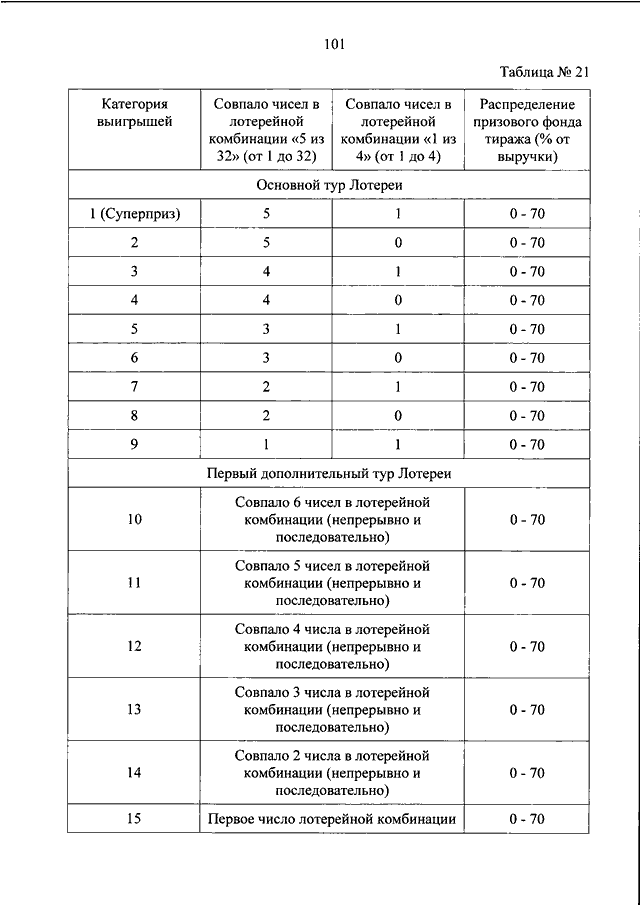 101

Таблица № 21

| Категория выигрышей | Совпало чисел в лотерейной комбинации «5 из 32» (от 1 до 32) | Совпало чисел в лотерейной комбинации «1 из 4» (от 1 до 4) | Распределение призового фонда тиража (% от выручки) |
|---|---|---|---|
| Основной тур Лотереи | | | |
| 1 (Суперприз) | 5 | 1 | 0 - 70 |
| 2 | 5 | 0 | 0 - 70 |
| 3 | 4 | 1 | 0 - 70 |
| 4 | 4 | 0 | 0 - 70 |
| 5 | 3 | 1 | 0 - 70 |
| 6 | 3 | 0 | 0 - 70 |
| 7 | 2 | 1 | 0 - 70 |
| 8 | 2 | 0 | 0 - 70 |
| 9 | 1 | 1 | 0 - 70 |
| Первый дополнительный тур Лотереи | | | |
| 10 | Совпало 6 чисел в лотерейной комбинации (непрерывно и последовательно) | | 0 - 70 |
| 11 | Совпало 5 чисел в лотерейной комбинации (непрерывно и последовательно) | | 0 - 70 |
| 12 | Совпало 4 числа в лотерейной комбинации (непрерывно и последовательно) | | 0 - 70 |
| 13 | Совпало 3 числа в лотерейной комбинации (непрерывно и последовательно) | | 0 - 70 |
| 14 | Совпало 2 числа в лотерейной комбинации (непрерывно и последовательно) | | 0 - 70 |
| 15 | Первое число лотерейной комбинации | | 0 - 70 |